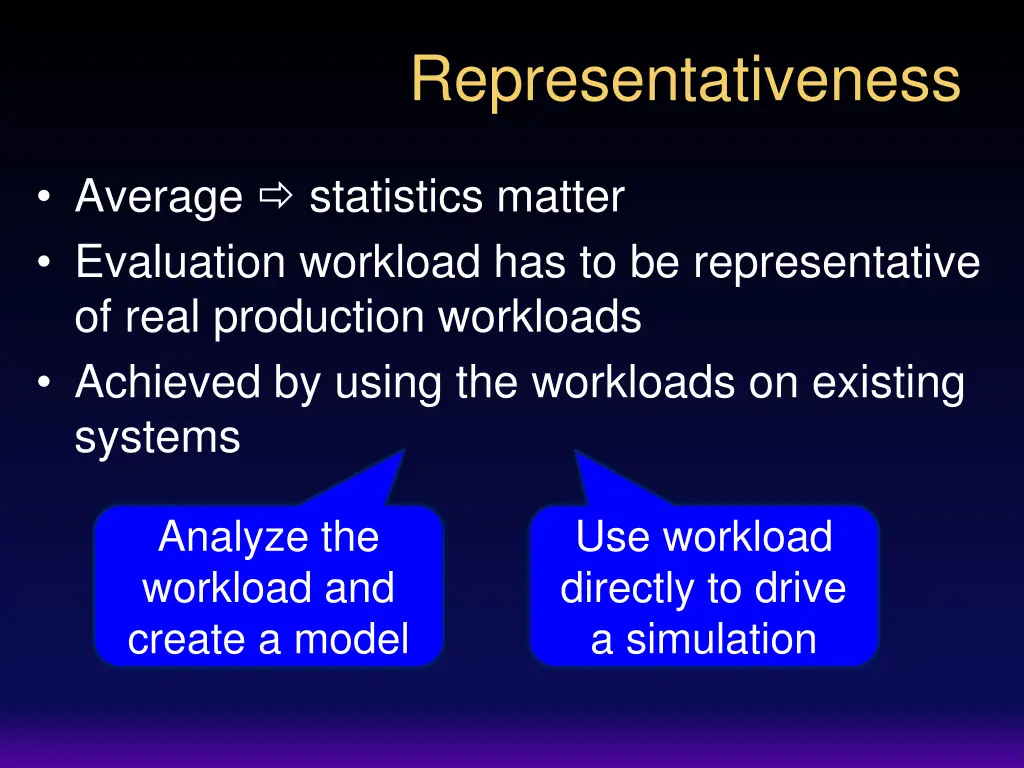 Representativeness

• Average ⇨ statistics matter
• Evaluation workload has to be representative of real production workloads
• Achieved by using the workloads on existing systems

Analyze the workload and create a model

Use workload directly to drive a simulation